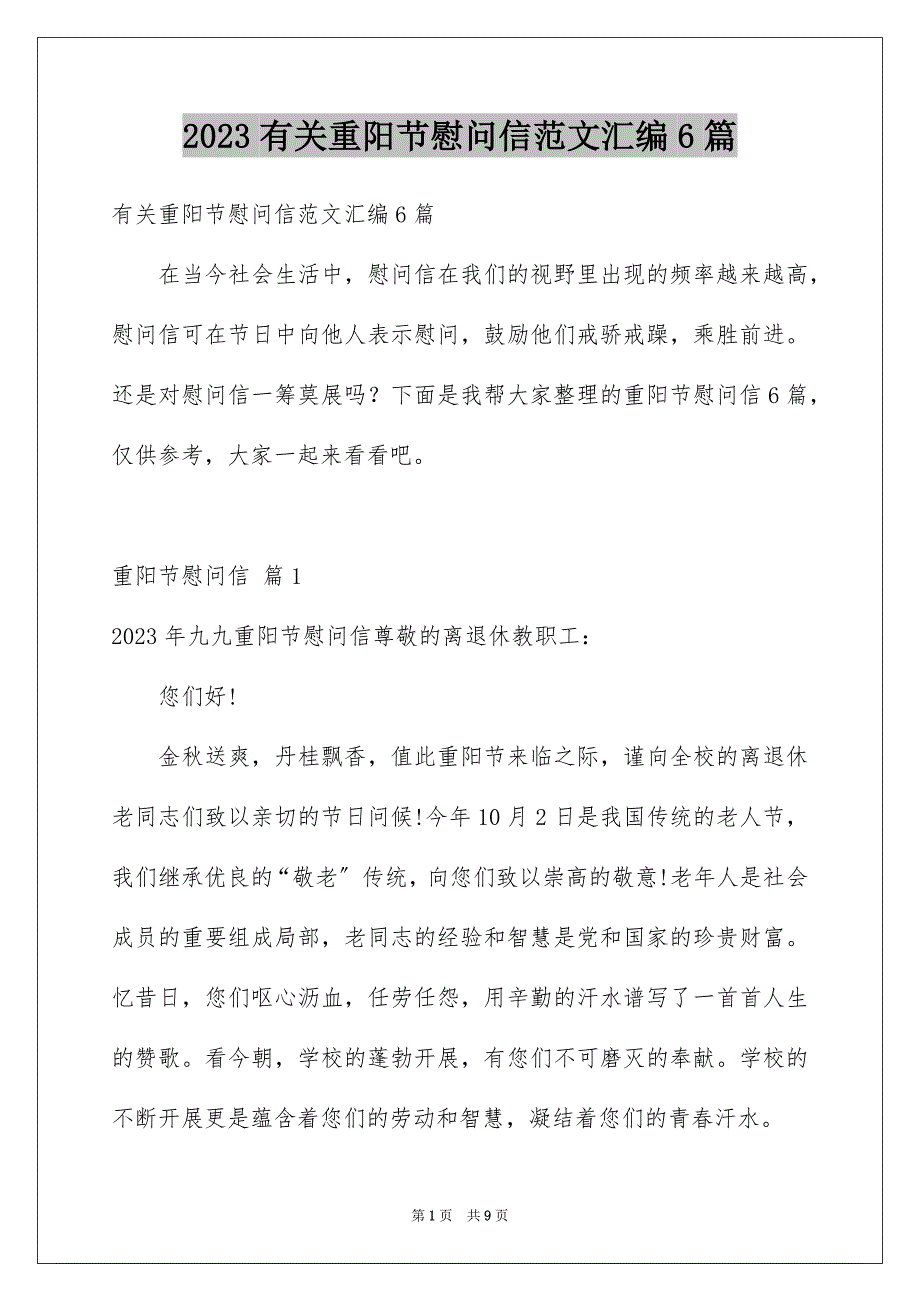 2023 有关重阳节慰问信范文汇编 6 篇

有关重阳节慰问信范文汇编 6 篇

在当今社会生活中，慰问信在我们的视野里出现的频率越来越高，慰问信可在节日中向他人表示慰问，鼓励他们戒骄戒躁，乘胜前进。还是对慰问信一筹莫展吗？下面是我帮大家整理的重阳节慰问信 6 篇，仅供参考，大家一起来看看吧。

重阳节慰问信 篇 1

2023 年九九重阳节慰问信尊敬的离退休教职工：

您们好!

金秋送爽，丹桂飘香，值此重阳节来临之际，谨向全校的离退休老同志们致以亲切的节日问候!今年 10 月 2 日是我国传统的老人节，我们继承优良的“敬老″传统，向您们致以崇高的敬意!老年人是社会成员的重要组成局部，老同志的经验和智慧是党和国家的珍贵财富。忆昔日，您们呕心沥血，任劳任怨，用辛勤的汗水谱写了一首首人生的赞歌。看今朝，学校的蓬勃开展，有您们不可磨灭的奉献。学校的不断开展更是蕴含着您们的劳动和智慧，凝结着您们的青春汗水。

第 1 页　共 9 页